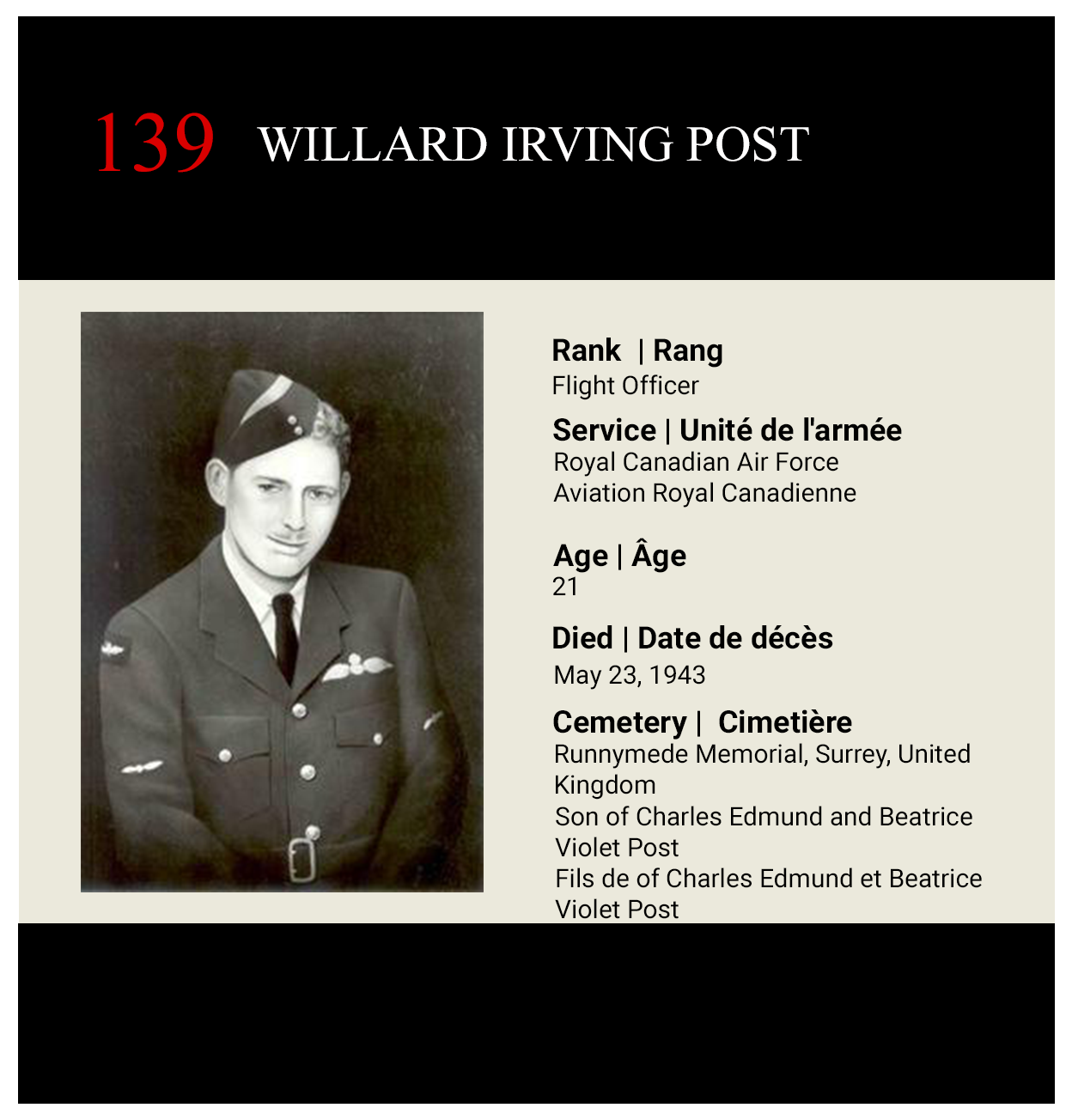 139 WILLARD IRVING POST

Rank | Rang
Flight Officer

Service | Unité de l'armée
Royal Canadian Air Force
Aviation Royal Canadienne

Age | Âge
21

Died | Date de décès
May 23, 1943

Cemetery | Cimetière
Runnymede Memorial, Surrey, United Kingdom
Son of Charles Edmund and Beatrice Violet Post
Fils de of Charles Edmund et Beatrice Violet Post